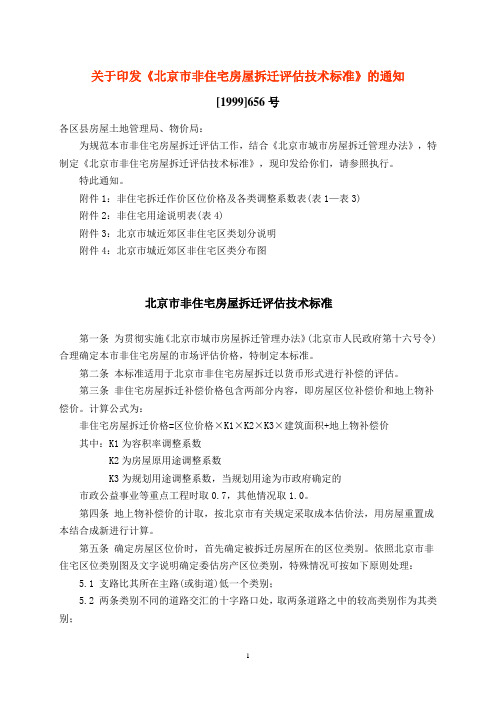 关于印发《北京市非住宅房屋拆迁评估技术标准》的通知

[1999]656 号

各区县房屋土地管理局、物价局：

为规范本市非住宅房屋拆迁评估工作，结合《北京市城市房屋拆迁管理办法》，特制定《北京市非住宅房屋拆迁评估技术标准》，现印发给你们，请参照执行。

特此通知。

附件 1：非住宅拆迁作价区位价格及各类调整系数表(表 1—表 3)

附件 2：非住宅用途说明表(表 4)

附件 3：北京市城近郊区非住宅区类划分说明

附件 4：北京市城近郊区非住宅区类分布图

北京市非住宅房屋拆迁评估技术标准

第一条 为贯彻实施《北京市城市房屋拆迁管理办法》(北京市人民政府第十六号令)合理确定本市非住宅房屋的市场评估价格，特制定本标准。

第二条 本标准适用于北京市非住宅房屋拆迁以货币形式进行补偿的评估。

第三条 非住宅房屋拆迁补偿价格包含两部分内容，即房屋区位补偿价和地上物补偿价。计算公式为：

非住宅房屋拆迁价格=区位价格×K1×K2×K3×建筑面积+地上物补偿价

其中：K1 为容积率调整系数

K2 为房屋原用途调整系数

K3 为规划用途调整系数，当规划用途为市政府确定的

市政公益事业等重点工程时取 0.7，其他情况取 1.0。

第四条 地上物补偿价的计取，按北京市有关规定采取成本估价法，用房屋重置成本结合成新进行计算。

第五条 确定房屋区位价时，首先确定被拆迁房屋所在的区位类别。依照北京市非住宅区位类别图及文字说明确定委估房产区位类别，特殊情况可按如下原则处理：

5.1 支路比其所在主路(或街道)低一个类别；

5.2 两条类别不同的道路交汇的十字路口处，取两条道路之中的较高类别作为其类别；

1